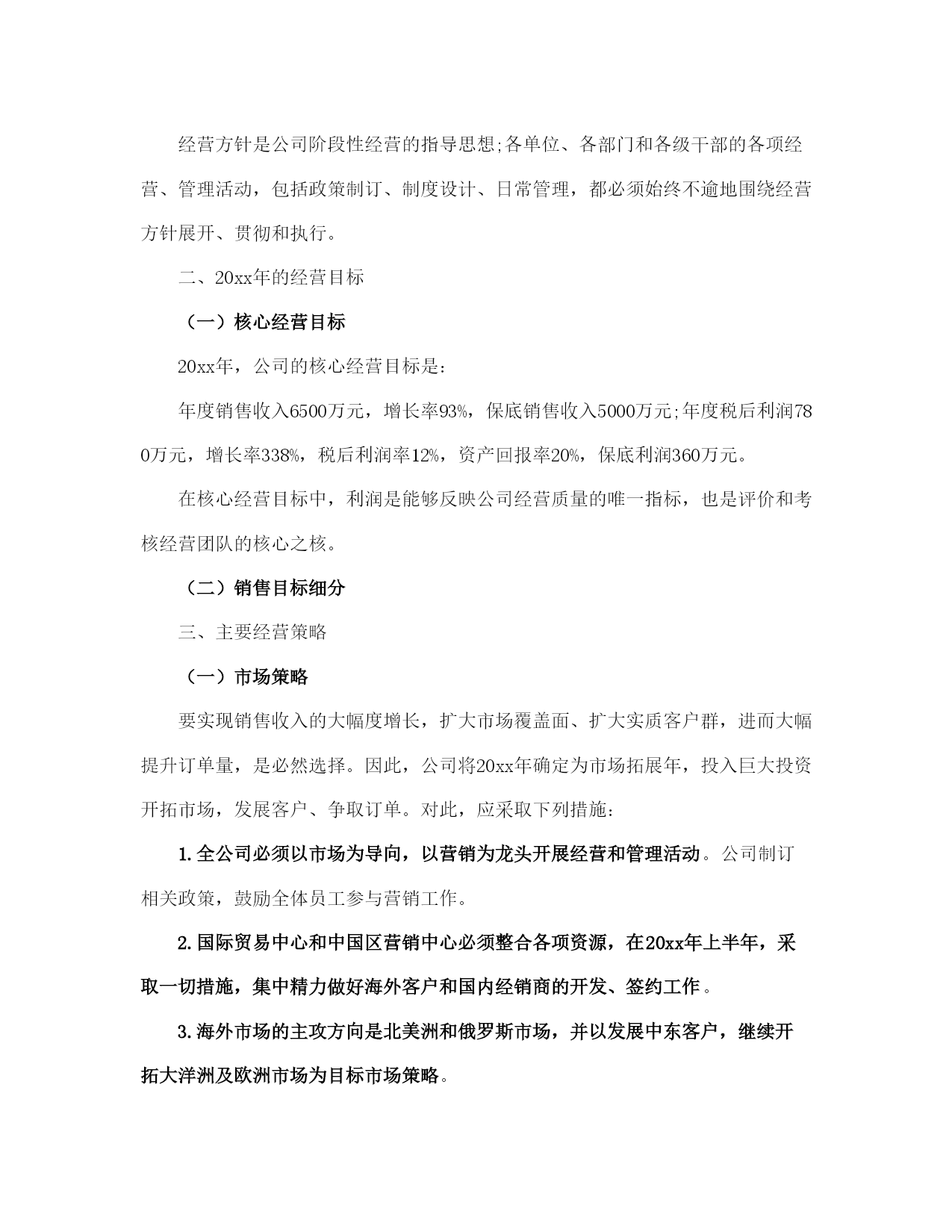 经营方针是公司阶段性经营的指导思想;各单位、各部门和各级干部的各项经营、管理活动，包括政策制订、制度设计、日常管理，都必须始终不逾地围绕经营方针展开、贯彻和执行。

二、20xx年的经营目标

（一）核心经营目标

20xx年，公司的核心经营目标是:

年度销售收入6500万元，增长率93%，保底销售收入5000万元;年度税后利润780万元，增长率338%，税后利润率12%，资产回报率20%，保底利润360万元。

在核心经营目标中，利润是能够反映公司经营质量的唯一指标，也是评价和考核经营团队的核心之核。

（二）销售目标细分

三、主要经营策略

（一）市场策略

要实现销售收入的大幅度增长，扩大市场覆盖面、扩大实质客户群，进而大幅提升订单量，是必然选择。因此，公司将20xx年确定为市场拓展年，投入巨大投资开拓市场，发展客户、争取订单。对此，应采取下列措施:

1.全公司必须以市场为导向，以营销为龙头开展经营和管理活动。公司制订相关政策，鼓励全体员工参与营销工作。

2.国际贸易中心和中国区营销中心必须整合各项资源，在20xx年上半年，采取一切措施，集中精力做好海外客户和国内经销商的开发、签约工作。

3.海外市场的主攻方向是北美洲和俄罗斯市场，并以发展中东客户，继续开拓大洋洲及欧洲市场为目标市场策略。